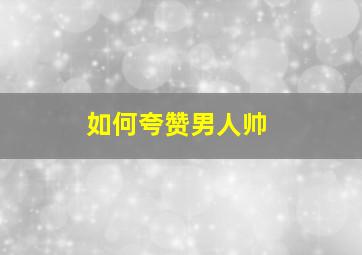 如何夸赞男人帅